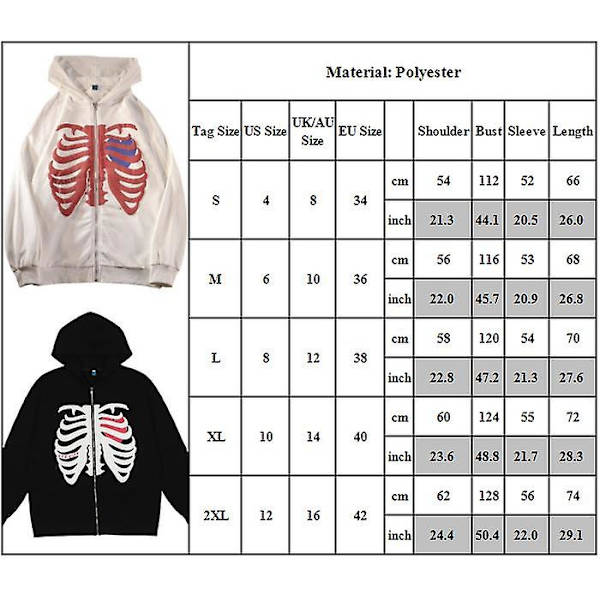 Material: Polyester

| Tag Size | US Size | UK/AU Size | EU Size | | Shoulder | Bust | Sleeve | Length |
|---|---|---|---|---|---|---|---|---|
| S | 4 | 8 | 34 | cm | 54 | 112 | 52 | 66 |
| | | | | inch | 21.3 | 44.1 | 20.5 | 26.0 |
| M | 6 | 10 | 36 | cm | 56 | 116 | 53 | 68 |
| | | | | inch | 22.0 | 45.7 | 20.9 | 26.8 |
| L | 8 | 12 | 38 | cm | 58 | 120 | 54 | 70 |
| | | | | inch | 22.8 | 47.2 | 21.3 | 27.6 |
| XL | 10 | 14 | 40 | cm | 60 | 124 | 55 | 72 |
| | | | | inch | 23.6 | 48.8 | 21.7 | 28.3 |
| 2XL | 12 | 16 | 42 | cm | 62 | 128 | 56 | 74 |
| | | | | inch | 24.4 | 50.4 | 22.0 | 29.1 |